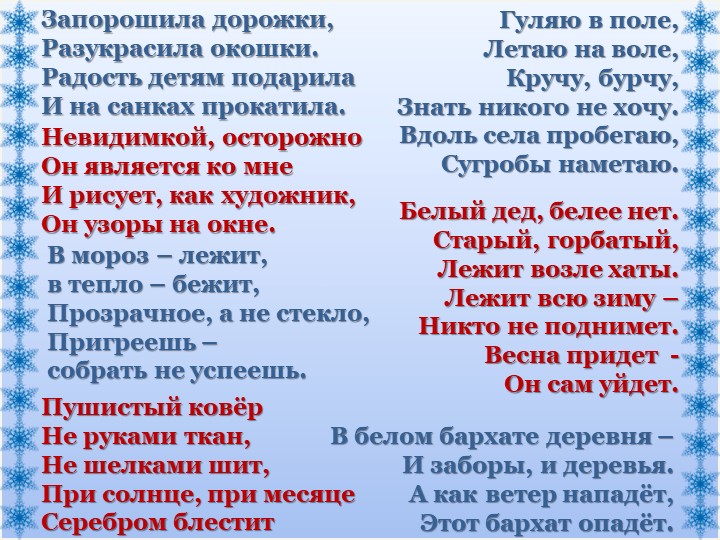 Запорошила дорожки,
Разукрасила окошки.
Радость детям подарила
И на санках прокатила.

Невидимкой, осторожно
Он является ко мне
И рисует, как художник,
Он узоры на окне.

В мороз – лежит,
в тепло – бежит,
Прозрачное, а не стекло,
Пригреешь –
собрать не успеешь.

Пушистый ковёр
Не руками ткан,
Не шелками шит,
При солнце, при месяце
Серебром блестит

Гуляю в поле,
Летаю на воле,
Кручу, бурчу,
Знать никого не хочу.
Вдоль села пробегаю,
Сугробы наметаю.

Белый дед, белее нет.
Старый, горбатый,
Лежит возле хаты.
Лежит всю зиму –
Никто не поднимет.
Весна придет -
Он сам уйдет.

В белом бархате деревня –
И заборы, и деревья.
А как ветер нападёт,
Этот бархат опадёт.